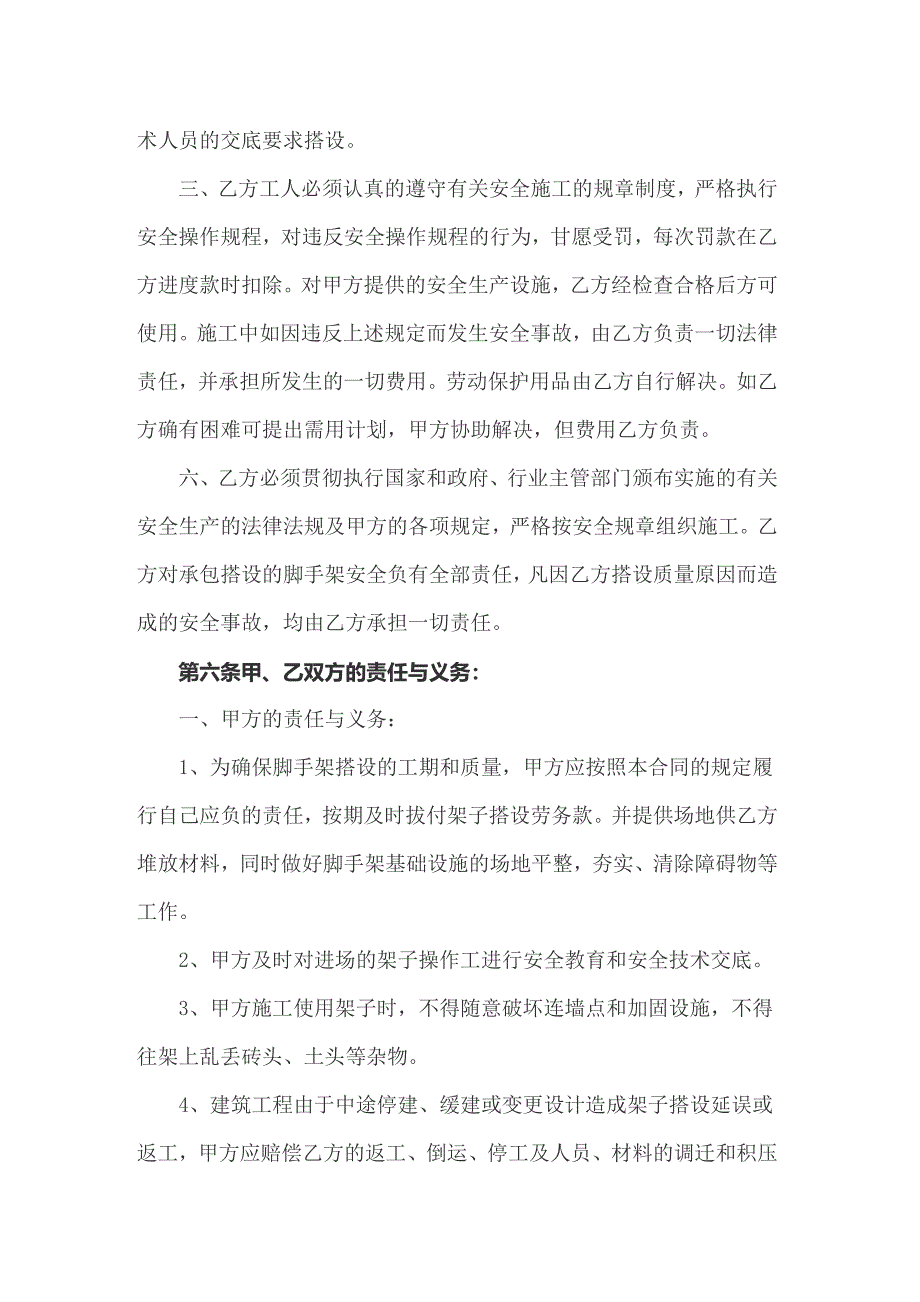 术人员的交底要求搭设。

三、乙方工人必须认真的遵守有关安全施工的规章制度，严格执行安全操作规程，对违反安全操作规程的行为，甘愿受罚，每次罚款在乙方进度款时扣除。对甲方提供的安全生产设施，乙方经检查合格后方可使用。施工中如因违反上述规定而发生安全事故，由乙方负责一切法律责任，并承担所发生的一切费用。劳动保护用品由乙方自行解决。如乙方确有困难可提出需用计划，甲方协助解决，但费用乙方负责。

六、乙方必须贯彻执行国家和政府、行业主管部门颁布实施的有关安全生产的法律法规及甲方的各项规定，严格按安全规章组织施工。乙方对承包搭设的脚手架安全负有全部责任，凡因乙方搭设质量原因而造成的安全事故，均由乙方承担一切责任。

第六条甲、乙双方的责任与义务：

一、甲方的责任与义务：

1、为确保脚手架搭设的工期和质量，甲方应按照本合同的规定履行自己应负的责任，按期及时拔付架子搭设劳务款。并提供场地供乙方堆放材料，同时做好脚手架基础设施的场地平整，夯实、清除障碍物等工作。

2、甲方及时对进场的架子操作工进行安全教育和安全技术交底。

3、甲方施工使用架子时，不得随意破坏连墙点和加固设施，不得往架上乱丢砖头、土头等杂物。

4、建筑工程由于中途停建、缓建或变更设计造成架子搭设延误或返工，甲方应赔偿乙方的返工、倒运、停工及人员、材料的调迁和积压